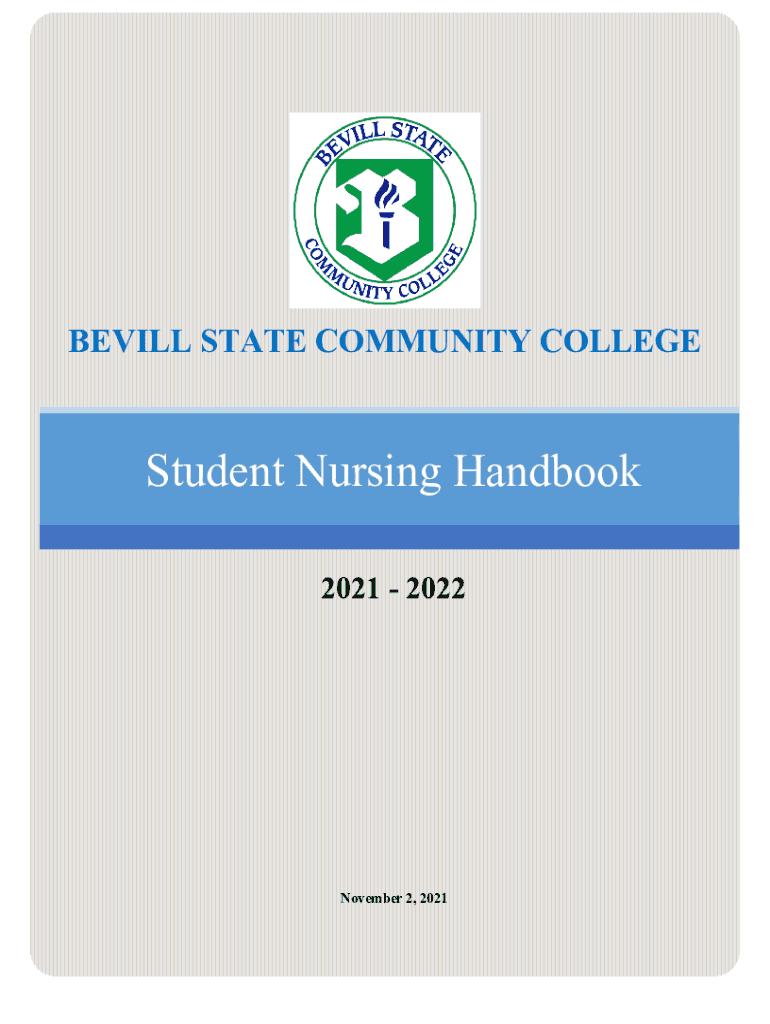 BEVILL STATE COMMUNITY COLLEGE

BEVILL STATE COMMUNITY COLLEGE

Student Nursing Handbook

2021 - 2022

November 2, 2021